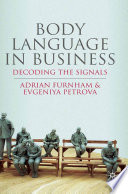 BODY LANGUAGE IN BUSINESS

DECODING THE SIGNALS

ADRIAN FURNHAM & EVGENIYA PETROVA